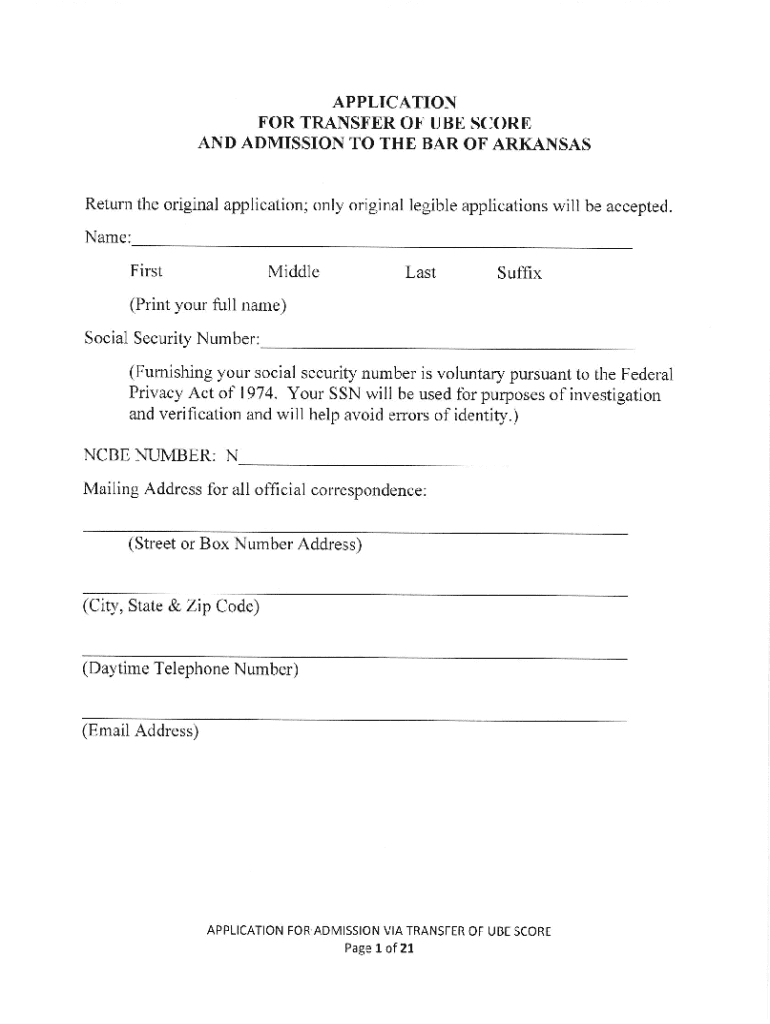 APPLICATION
FOR TRANSFER OF UBE SCORE
AND ADMISSION TO THE BAR OF ARKANSAS

Return the original application; only original legible applications will be accepted.

Name:

First Middle Last Suffix

(Print your full name)

Social Security Number:

(Furnishing your social security number is voluntary pursuant to the Federal Privacy Act of 1974. Your SSN will be used for purposes of investigation and verification and will help avoid errors of identity.)

NCBE NUMBER: N

Mailing Address for all official correspondence:

(Street or Box Number Address)

(City, State & Zip Code)

(Daytime Telephone Number)

(Email Address)

APPLICATION FOR ADMISSION VIA TRANSFER OF UBE SCORE
Page 1 of 21